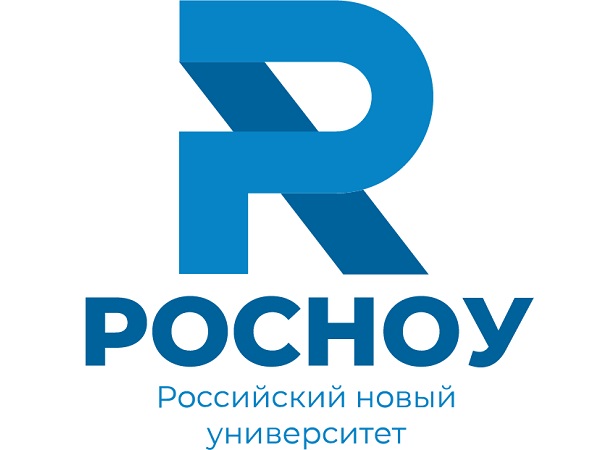 R

РОСНОУ

Российский новый университет